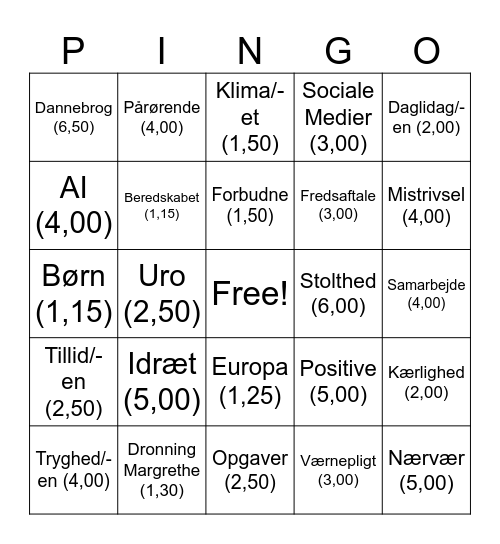 | P | I | N | G | O |
|---|---|---|---|---|
| Dannebrog (6,50) | Pårørende (4,00) | Klima/-et (1,50) | Sociale Medier (3,00) | Daglidag/-en (2,00) |
| AI (4,00) | Beredskabet (1,15) | Forbudne (1,50) | Fredsaftale (3,00) | Mistrivsel (4,00) |
| Børn (1,15) | Uro (2,50) | Free! | Stolthed (6,00) | Samarbejde (4,00) |
| Tillid/-en (2,50) | Idræt (5,00) | Europa (1,25) | Positive (5,00) | Kærlighed (2,00) |
| Tryghed/-en (4,00) | Dronning Margrethe (1,30) | Opgaver (2,50) | Værnepligt (3,00) | Nærvær (5,00) |